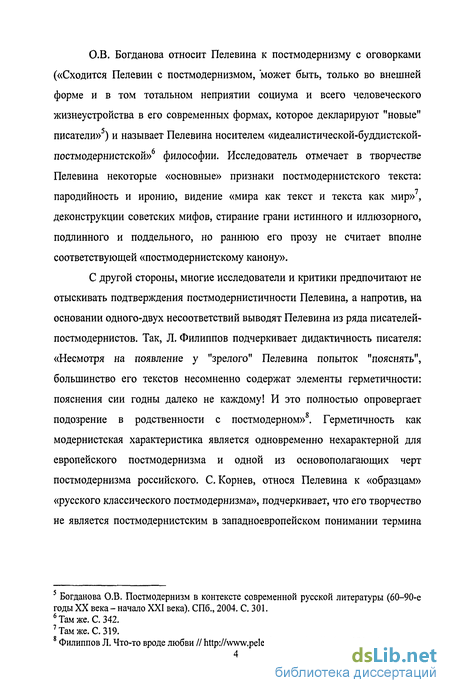 О.В. Богданова относит Пелевина к постмодернизму с оговорками («Сходится Пелевин с постмодернизмом, может быть, только во внешней форме и в том тотальном неприятии социума и всего человеческого жизнеустройства в его современных формах, которое декларируют "новые" писатели»$^5$) и называет Пелевина носителем «идеалистической-буддистской-постмодернистской»$^6$ философии. Исследователь отмечает в творчестве Пелевина некоторые «основные» признаки постмодернистского текста: пародийность и иронию, видение «мира как текст и текста как мир»$^7$, деконструкции советских мифов, стирание грани истинного и иллюзорного, подлинного и поддельного, но раннюю его прозу не считает вполне соответствующей «постмодернистскому канону».

С другой стороны, многие исследователи и критики предпочитают не отыскивать подтверждения постмодернистичности Пелевина, а напротив, на основании одного-двух несоответствий выводят Пелевина из ряда писателей-постмодернистов. Так, Л. Филиппов подчеркивает дидактичность писателя: «Несмотря на появление у "зрелого" Пелевина попыток "пояснять", большинство его текстов несомненно содержат элементы герметичности: пояснения сии годны далеко не каждому! И это полностью опровергает подозрение в родственности с постмодерном»$^8$. Герметичность как модернистская характеристика является одновременно нехарактерной для европейского постмодернизма и одной из основополагающих черт постмодернизма российского. С. Корнев, относя Пелевина к «образцам» «русского классического постмодернизма», подчеркивает, что его творчество не является постмодернистским в западноевропейском понимании термина

$^5$ Богданова О.В. Постмодернизм в контексте современной русской литературы (60–90-е годы XX века – начало XXI века). СПб., 2004. С. 301.
$^6$ Там же. С. 342.
$^7$ Там же. С. 319.
$^8$ Филиппов Л. Что-то вроде любви // http://www.pele

4

dsLib.net
библиотека диссертаций